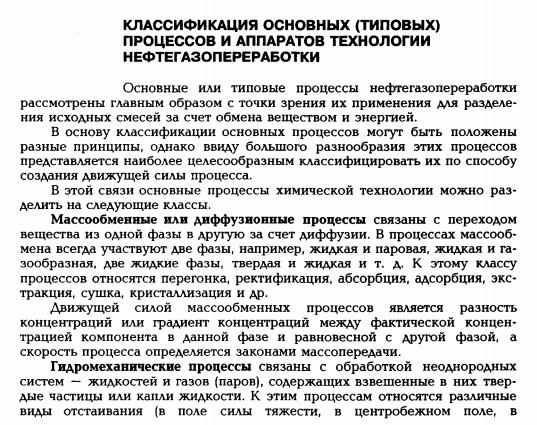 КЛАССИФИКАЦИЯ ОСНОВНЫХ (ТИПОВЫХ) ПРОЦЕССОВ И АППАРАТОВ ТЕХНОЛОГИИ НЕФТЕГАЗОПЕРЕРАБОТКИ

Основные или типовые процессы нефтегазопереработки рассмотрены главным образом с точки зрения их применения для разделения исходных смесей за счет обмена веществом и энергией.

В основу классификации основных процессов могут быть положены разные принципы, однако ввиду большого разнообразия этих процессов представляется наиболее целесообразным классифицировать их по способу создания движущей силы процесса.

В этой связи основные процессы химической технологии можно разделить на следующие классы.

Массообменные или диффузионные процессы связаны с переходом вещества из одной фазы в другую за счет диффузии. В процессах массообмена всегда участвуют две фазы, например, жидкая и паровая, жидкая и газообразная, две жидкие фазы, твердая и жидкая и т. д. К этому классу процессов относятся перегонка, ректификация, абсорбция, адсорбция, экстракция, сушка, кристаллизация и др.

Движущей силой массообменных процессов является разность концентраций или градиент концентраций между фактической концентрацией компонента в данной фазе и равновесной с другой фазой, а скорость процесса определяется законами массопередачи.

Гидромеханические процессы связаны с обработкой неоднородных систем — жидкостей и газов (паров), содержащих взвешенные в них твердые частицы или капли жидкости. К этим процессам относятся различные виды отстаивания (в поле силы тяжести, в центробежном поле, в